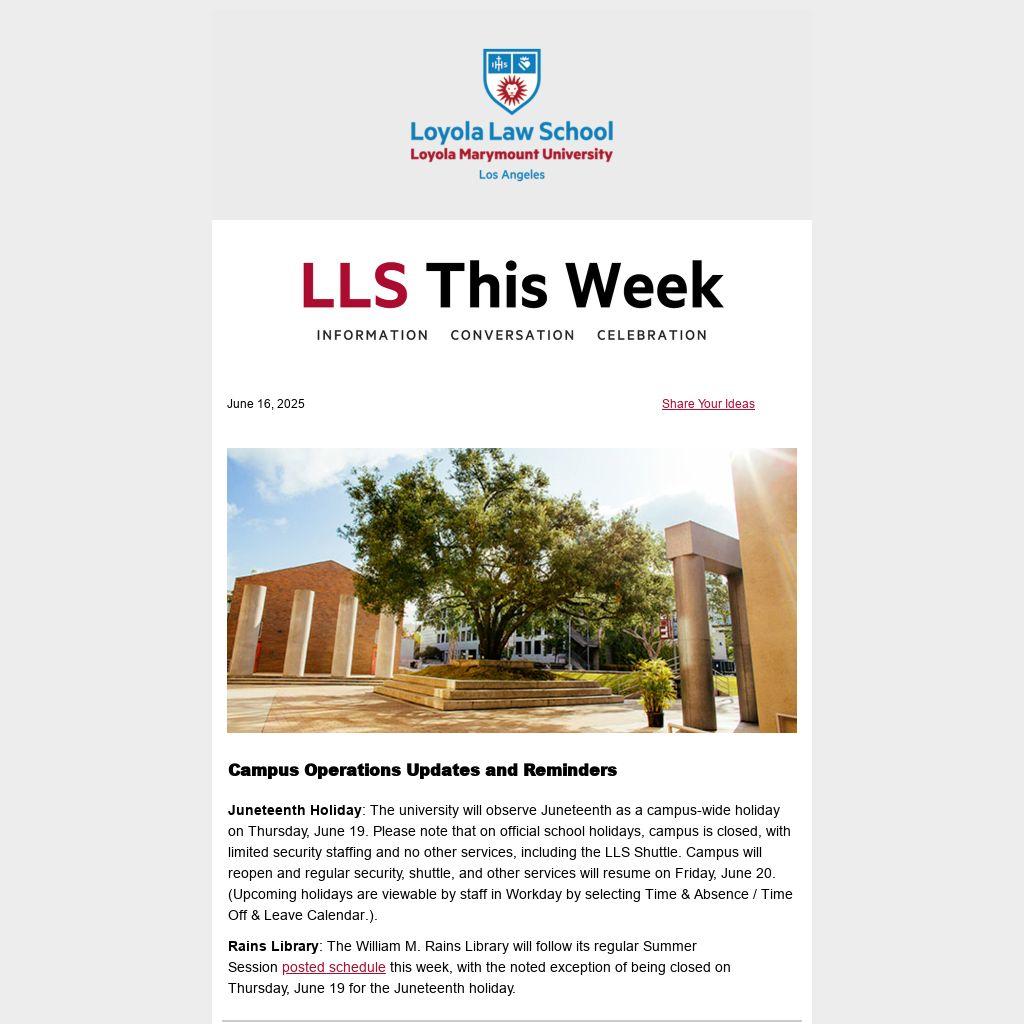 IHS

Loyola Law School
Loyola Marymount University
Los Angeles

LLS This Week

INFORMATION CONVERSATION CELEBRATION

June 16, 2025

Share Your Ideas

Campus Operations Updates and Reminders

Juneteenth Holiday: The university will observe Juneteenth as a campus-wide holiday on Thursday, June 19. Please note that on official school holidays, campus is closed, with limited security staffing and no other services, including the LLS Shuttle. Campus will reopen and regular security, shuttle, and other services will resume on Friday, June 20. (Upcoming holidays are viewable by staff in Workday by selecting Time & Absence / Time Off & Leave Calendar.).

Rains Library: The William M. Rains Library will follow its regular Summer Session posted schedule this week, with the noted exception of being closed on Thursday, June 19 for the Juneteenth holiday.